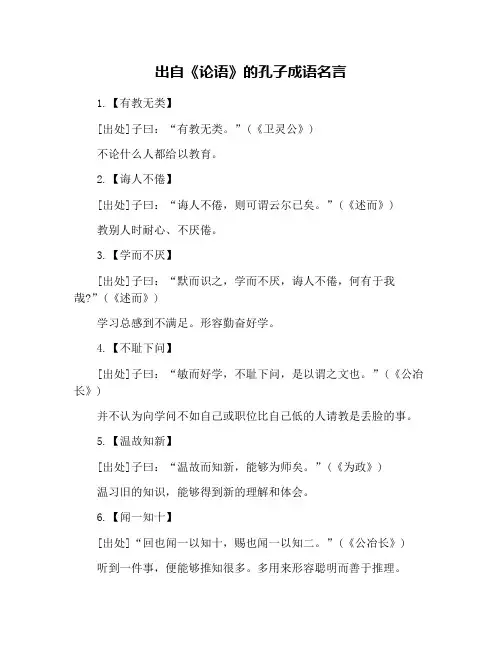 出自《论语》的孔子成语名言

1.【有教无类】

[出处]子曰：“有教无类。”（《卫灵公》）

不论什么人都给以教育。

2.【诲人不倦】

[出处]子曰：“诲人不倦，则可谓云尔已矣。”（《述而》）

教别人时耐心、不厌倦。

3.【学而不厌】

[出处]子曰：“默而识之，学而不厌，诲人不倦，何有于我哉?”（《述而》）

学习总感到不满足。形容勤奋好学。

4.【不耻下问】

[出处]子曰：“敏而好学，不耻下问，是以谓之文也。”（《公冶长》）

并不认为向学问不如自己或职位比自己低的人请教是丢脸的事。

5.【温故知新】

[出处]子曰：“温故而知新，能够为师矣。”（《为政》）

温习旧的知识，能够得到新的理解和体会。

6.【闻一知十】

[出处]“回也闻一以知十，赐也闻一以知二。”（《公冶长》）

听到一件事，便能够推知很多。多用来形容聪明而善于推理。